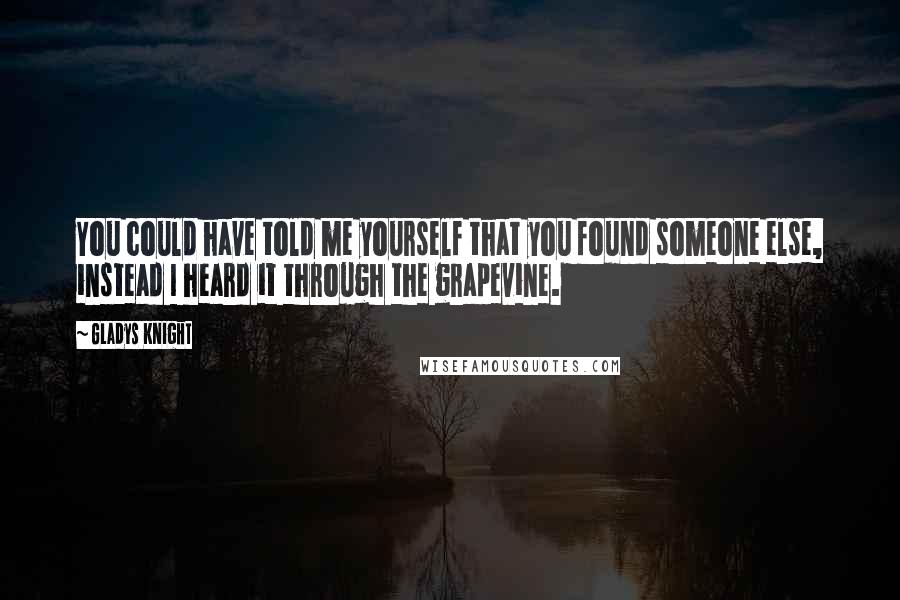 YOU COULD HAVE TOLD ME YOURSELF THAT YOU FOUND SOMEONE ELSE, INSTEAD I HEARD IT THROUGH THE GRAPEVINE.

~ GLADYS KNIGHT

WISEFAMOUSQUOTES.COM